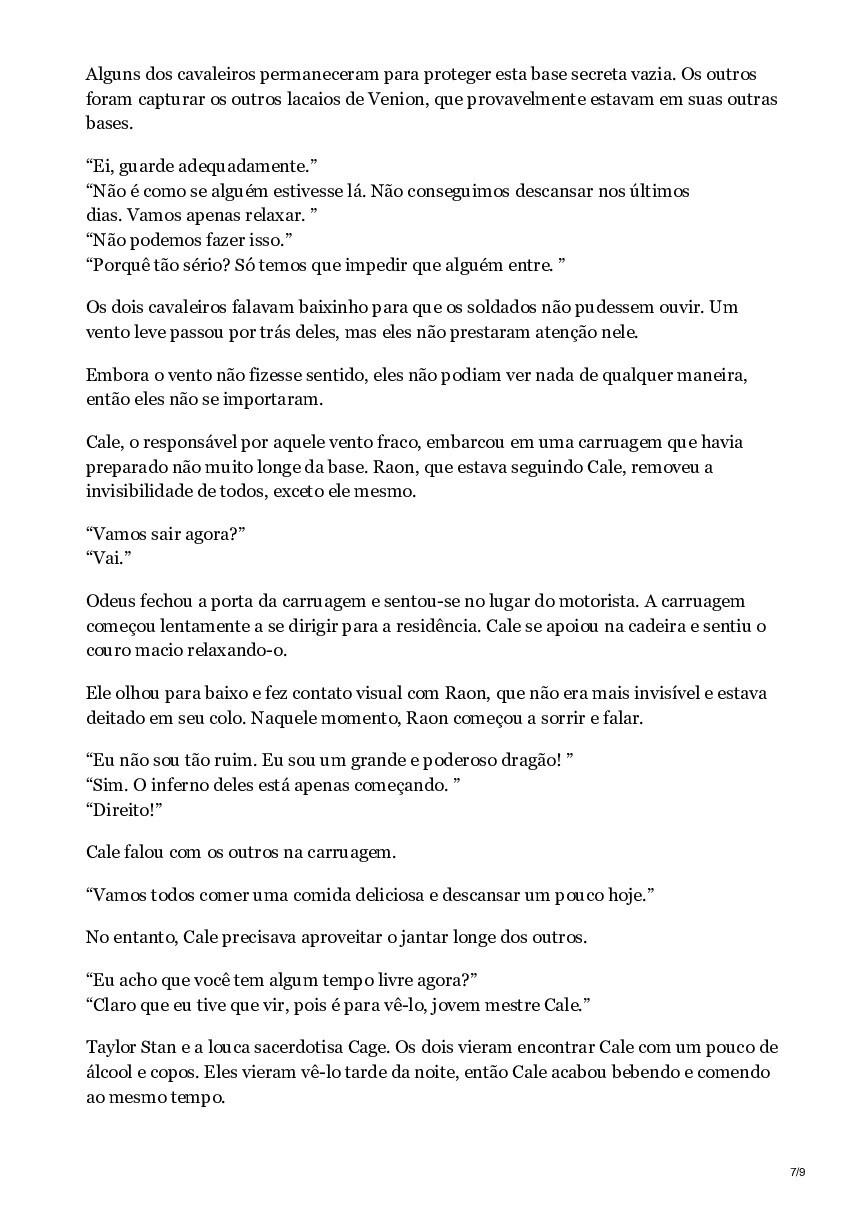 Alguns dos cavaleiros permaneceram para proteger esta base secreta vazia. Os outros foram capturar os outros lacaios de Venion, que provavelmente estavam em suas outras bases.

“Ei, guarde adequadamente.”
“Não é como se alguém estivesse lá. Não conseguimos descansar nos últimos dias. Vamos apenas relaxar. ”
“Não podemos fazer isso.”
“Porquê tão sério? Só temos que impedir que alguém entre. ”

Os dois cavaleiros falavam baixinho para que os soldados não pudessem ouvir. Um vento leve passou por trás deles, mas eles não prestaram atenção nele.

Embora o vento não fizesse sentido, eles não podiam ver nada de qualquer maneira, então eles não se importaram.

Cale, o responsável por aquele vento fraco, embarcou em uma carruagem que havia preparado não muito longe da base. Raon, que estava seguindo Cale, removeu a invisibilidade de todos, exceto ele mesmo.

“Vamos sair agora?”
“Vai.”

Odeus fechou a porta da carruagem e sentou-se no lugar do motorista. A carruagem começou lentamente a se dirigir para a residência. Cale se apoiou na cadeira e sentiu o couro macio relaxando-o.

Ele olhou para baixo e fez contato visual com Raon, que não era mais invisível e estava deitado em seu colo. Naquele momento, Raon começou a sorrir e falar.

“Eu não sou tão ruim. Eu sou um grande e poderoso dragão! ”
“Sim. O inferno deles está apenas começando. ”
“Direito!”

Cale falou com os outros na carruagem.

“Vamos todos comer uma comida deliciosa e descansar um pouco hoje.”

No entanto, Cale precisava aproveitar o jantar longe dos outros.

“Eu acho que você tem algum tempo livre agora?”
“Claro que eu tive que vir, pois é para vê-lo, jovem mestre Cale.”

Taylor Stan e a louca sacerdotisa Cage. Os dois vieram encontrar Cale com um pouco de álcool e copos. Eles vieram vê-lo tarde da noite, então Cale acabou bebendo e comendo ao mesmo tempo.

7/9